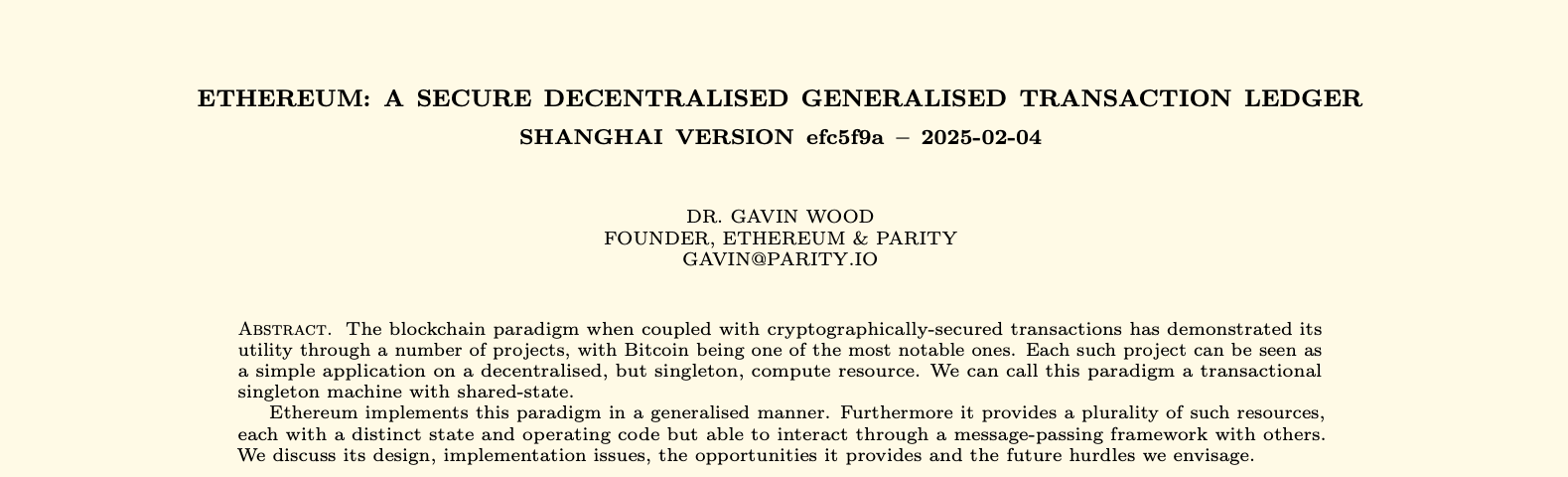 ETHEREUM: A SECURE DECENTRALISED GENERALISED TRANSACTION LEDGER
SHANGHAI VERSION efc5f9a – 2025-02-04

DR. GAVIN WOOD
FOUNDER, ETHEREUM & PARITY
GAVIN@PARITY.IO

Abstract. The blockchain paradigm when coupled with cryptographically-secured transactions has demonstrated its utility through a number of projects, with Bitcoin being one of the most notable ones. Each such project can be seen as a simple application on a decentralised, but singleton, compute resource. We can call this paradigm a transactional singleton machine with shared-state.

Ethereum implements this paradigm in a generalised manner. Furthermore it provides a plurality of such resources, each with a distinct state and operating code but able to interact through a message-passing framework with others. We discuss its design, implementation issues, the opportunities it provides and the future hurdles we envisage.